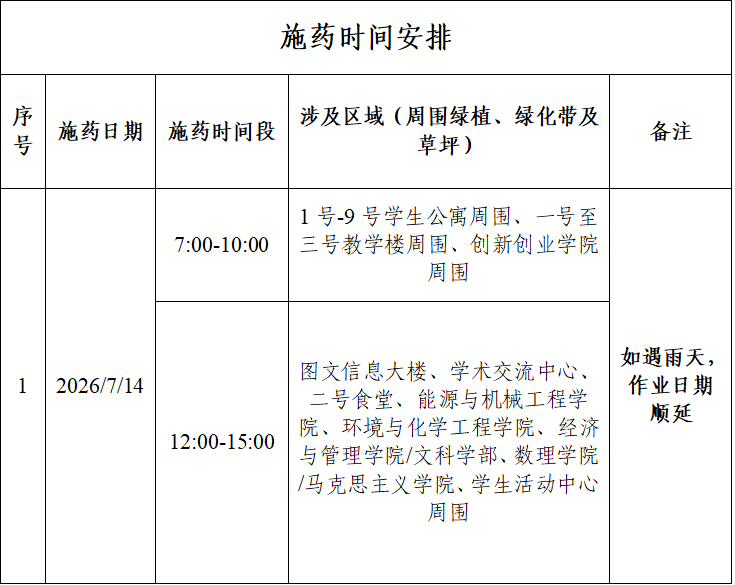 施药时间安排

| 序号 | 施药日期 | 施药时间段 | 涉及区域（周围绿植、绿化带及草坪） | 备注 |
|---|---|---|---|---|
| 1 | 2026/7/14 | 7:00-10:00 | 1号-9号学生公寓周围、一号至三号教学楼周围、创新创业学院周围 | 如遇雨天，作业日期顺延 |
|  |  | 12:00-15:00 | 图文信息大楼、学术交流中心、二号食堂、能源与机械工程学院、环境与化学工程学院、经济与管理学院/文科学部、数理学院/马克思主义学院、学生活动中心周围 |  |